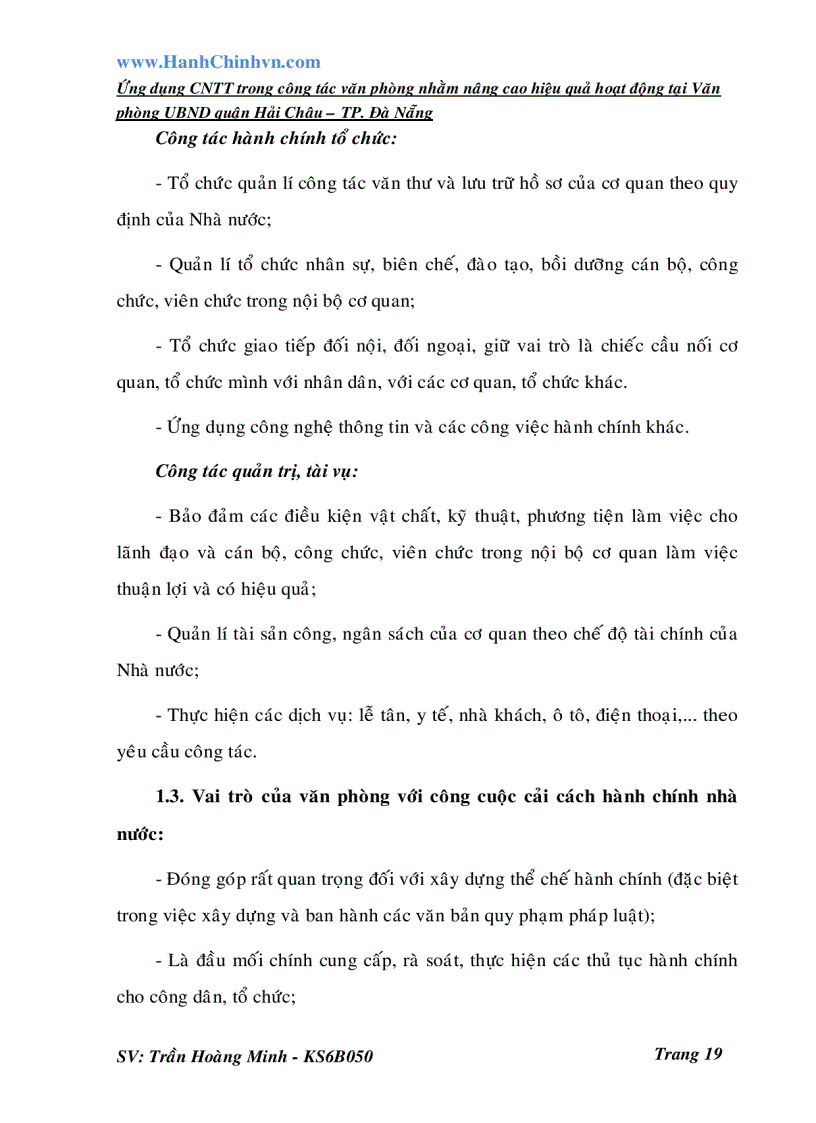 www.HanhChinhvn.com

Ứng dụng CNTT trong công tác văn phòng nhằm nâng cao hiệu quả hoạt động tại Văn phòng UBND quận Hải Châu – TP. Đà Nẵng

Công tác hành chính tổ chức:

- Tổ chức quản lí công tác văn thư và lưu trữ hồ sơ của cơ quan theo quy định của Nhà nước;

- Quản lí tổ chức nhân sự, biên chế, đào tạo, bồi dưỡng cán bộ, công chức, viên chức trong nội bộ cơ quan;

- Tổ chức giao tiếp đối nội, đối ngoại, giữ vai trò là chiếc cầu nối cơ quan, tổ chức mình với nhân dân, với các cơ quan, tổ chức khác.

- Ứng dụng công nghệ thông tin và các công việc hành chính khác.

Công tác quản trị, tài vụ:

- Bảo đảm các điều kiện vật chất, kỹ thuật, phương tiện làm việc cho lãnh đạo và cán bộ, công chức, viên chức trong nội bộ cơ quan làm việc thuận lợi và có hiệu quả;

- Quản lí tài sản công, ngân sách của cơ quan theo chế độ tài chính của Nhà nước;

- Thực hiện các dịch vụ: lễ tân, y tế, nhà khách, ô tô, điện thoại,... theo yêu cầu công tác.

1.3. Vai trò của văn phòng với công cuộc cải cách hành chính nhà nước:

- Đóng góp rất quan trọng đối với xây dựng thể chế hành chính (đặc biệt trong việc xây dựng và ban hành các văn bản quy phạm pháp luật);

- Là đầu mối chính cung cấp, rà soát, thực hiện các thủ tục hành chính cho công dân, tổ chức;

SV: Trần Hoàng Minh - KS6B050

Trang 19